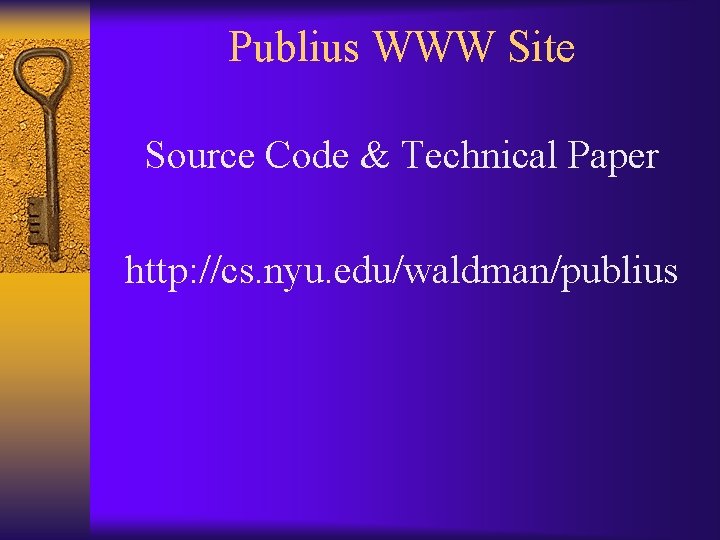 Publius WWW Site

Source Code & Technical Paper

http://cs.nyu.edu/waldman/publius